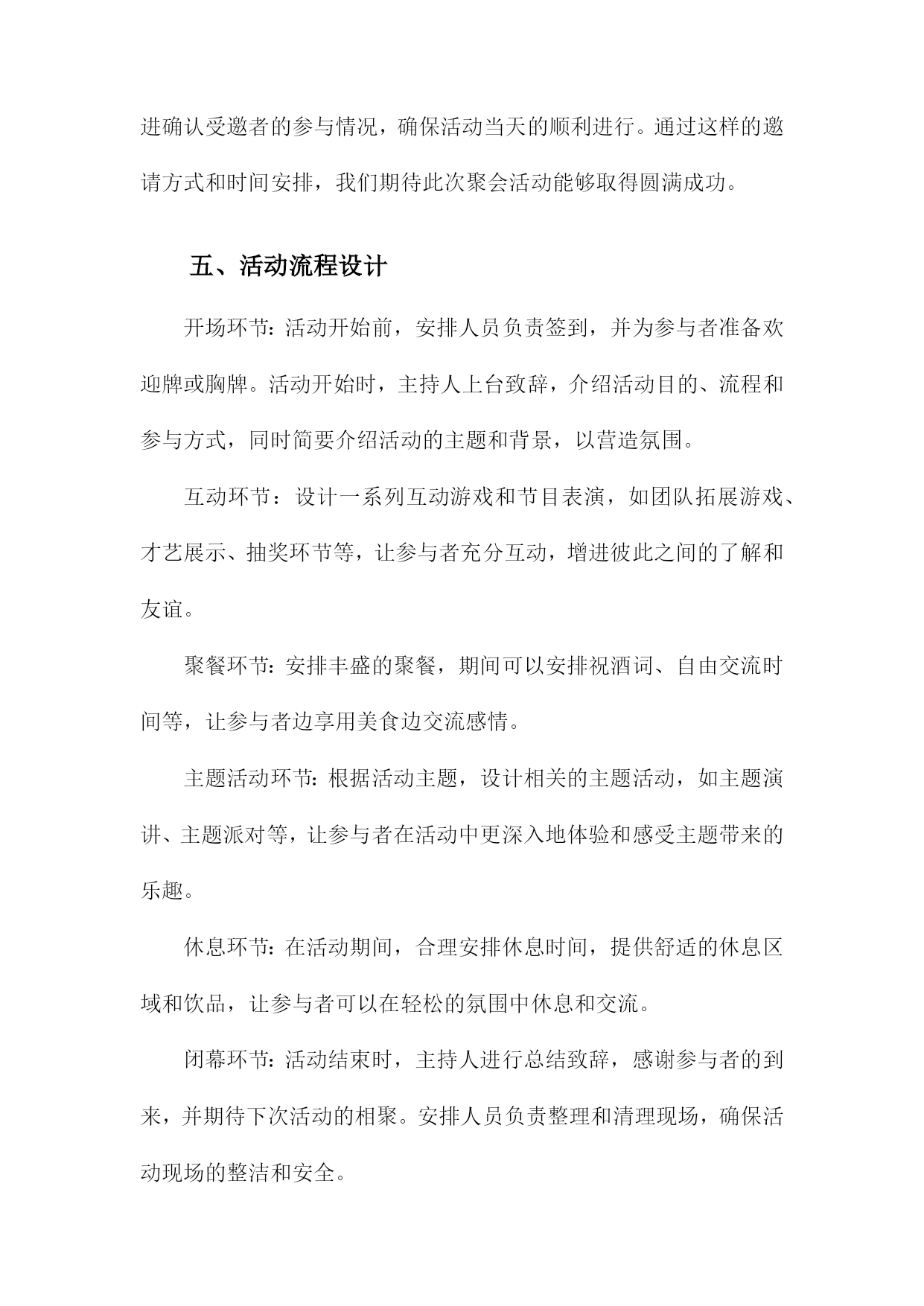 进确认受邀者的参与情况，确保活动当天的顺利进行。通过这样的邀请方式和时间安排，我们期待此次聚会活动能够取得圆满成功。

五、活动流程设计

开场环节：活动开始前，安排人员负责签到，并为参与者准备欢迎牌或胸牌。活动开始时，主持人上台致辞，介绍活动目的、流程和参与方式，同时简要介绍活动的主题和背景，以营造氛围。

互动环节：设计一系列互动游戏和节目表演，如团队拓展游戏、才艺展示、抽奖环节等，让参与者充分互动，增进彼此之间的了解和友谊。

聚餐环节：安排丰盛的聚餐，期间可以安排祝酒词、自由交流时间等，让参与者边享用美食边交流感情。

主题活动环节：根据活动主题，设计相关的主题活动，如主题演讲、主题派对等，让参与者在活动中更深入地体验和感受主题带来的乐趣。

休息环节：在活动期间，合理安排休息时间，提供舒适的休息区域和饮品，让参与者可以在轻松的氛围中休息和交流。

闭幕环节：活动结束时，主持人进行总结致辞，感谢参与者的到来，并期待下次活动的相聚。安排人员负责整理和清理现场，确保活动现场的整洁和安全。